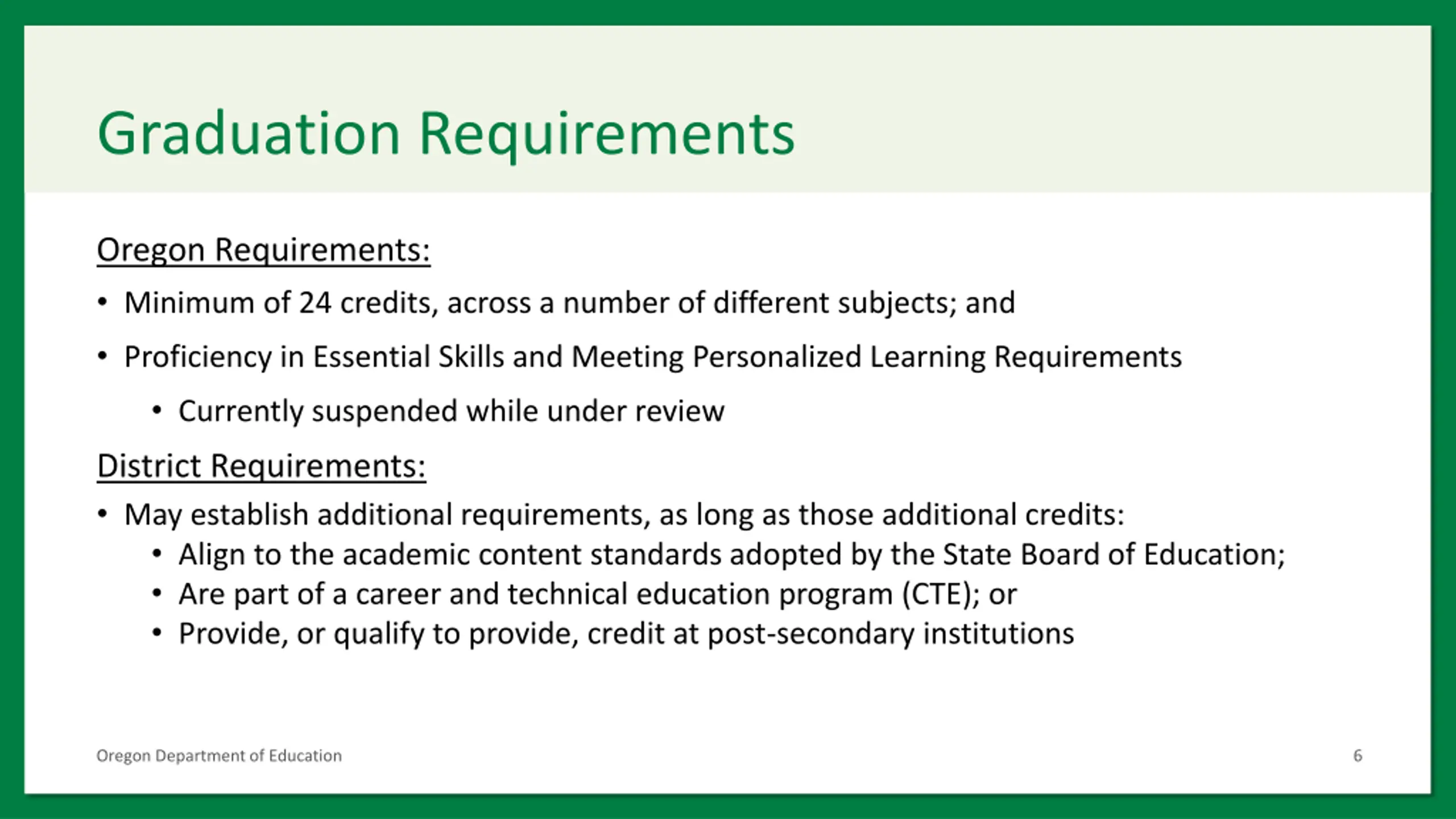 Graduation Requirements

Oregon Requirements:

• Minimum of 24 credits, across a number of different subjects; and

• Proficiency in Essential Skills and Meeting Personalized Learning Requirements

  • Currently suspended while under review

District Requirements:

• May establish additional requirements, as long as those additional credits:
  • Align to the academic content standards adopted by the State Board of Education;
  • Are part of a career and technical education program (CTE); or
  • Provide, or qualify to provide, credit at post-secondary institutions

Oregon Department of Education

6